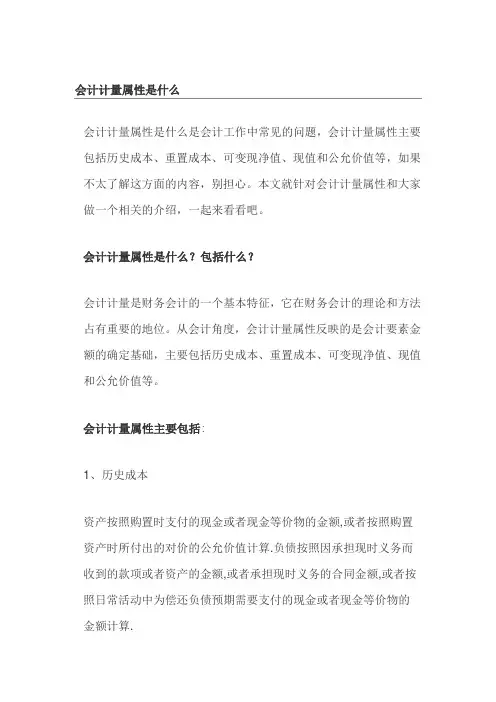 会计计量属性是什么

会计计量属性是什么是会计工作中常见的问题，会计计量属性主要包括历史成本、重置成本、可变现净值、现值和公允价值等，如果不太了解这方面的内容，别担心。本文就针对会计计量属性和大家做一个相关的介绍，一起来看看吧。

会计计量属性是什么？包括什么？

会计计量是财务会计的一个基本特征，它在财务会计的理论和方法占有重要的地位。从会计角度，会计计量属性反映的是会计要素金额的确定基础，主要包括历史成本、重置成本、可变现净值、现值和公允价值等。

会计计量属性主要包括：

1、历史成本

资产按照购置时支付的现金或者现金等价物的金额,或者按照购置资产时所付出的对价的公允价值计算.负债按照因承担现时义务而收到的款项或者资产的金额,或者承担现时义务的合同金额,或者按照日常活动中为偿还负债预期需要支付的现金或者现金等价物的金额计算.